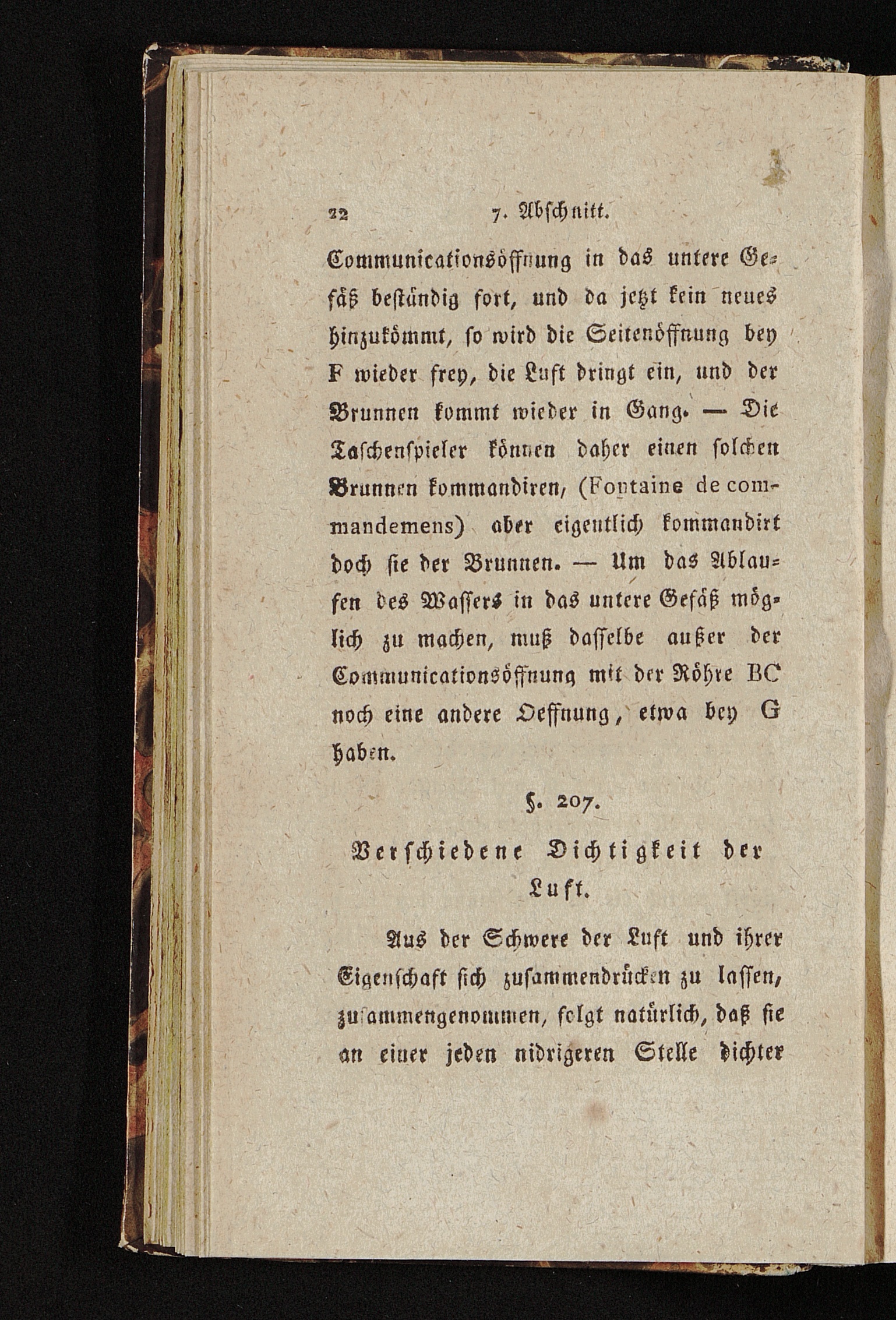 22 7. Abschnitt.

Communicationsöffnung in das untere Gefäß beständig fort, und da jetzt kein neues hinzukömmt, so wird die Seitenöffnung bey F wieder frey, die Luft dringt ein, und der Brunnen kommt wieder in Gang. — Die Taschenspieler können daher einen solchen Brunnen kommandiren, (Fontaine de commandemens) aber eigentlich kommandirt doch sie der Brunnen. — Um das Ablaufen des Wassers in das untere Gefäß möglich zu machen, muß dasselbe außer der Communicationsöffnung mit der Röhre BC noch eine andere Oeffnung, etwa bey G haben.

§. 207.

Verschiedene Dichtigkeit der Luft.

Aus der Schwere der Luft und ihrer Eigenschaft sich zusammendrücken zu lassen, zusammengenommen, folgt natürlich, daß sie an einer jeden nidrigeren Stelle dichter